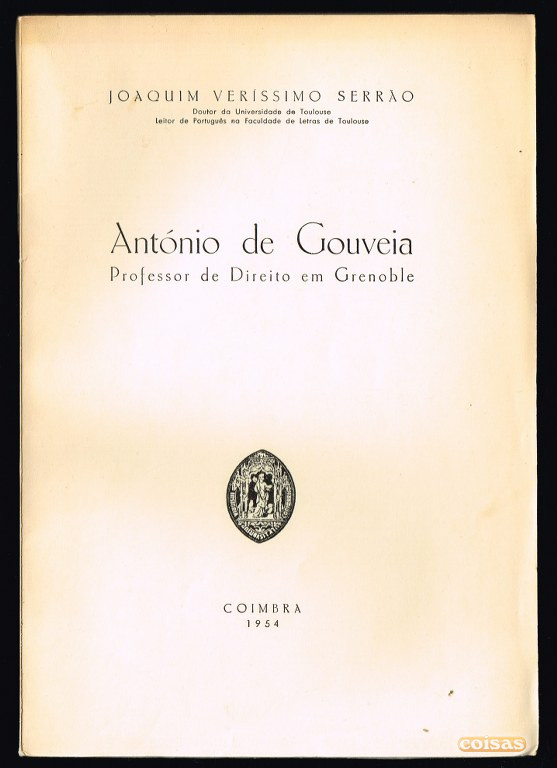 JOAQUIM VERÍSSIMO SERRÃO
Doutor da Universidade de Toulouse
Leitor de Português na Faculdade de Letras de Toulouse

António de Gouveia
Professor de Direito em Grenoble

COIMBRA
1954

coisas